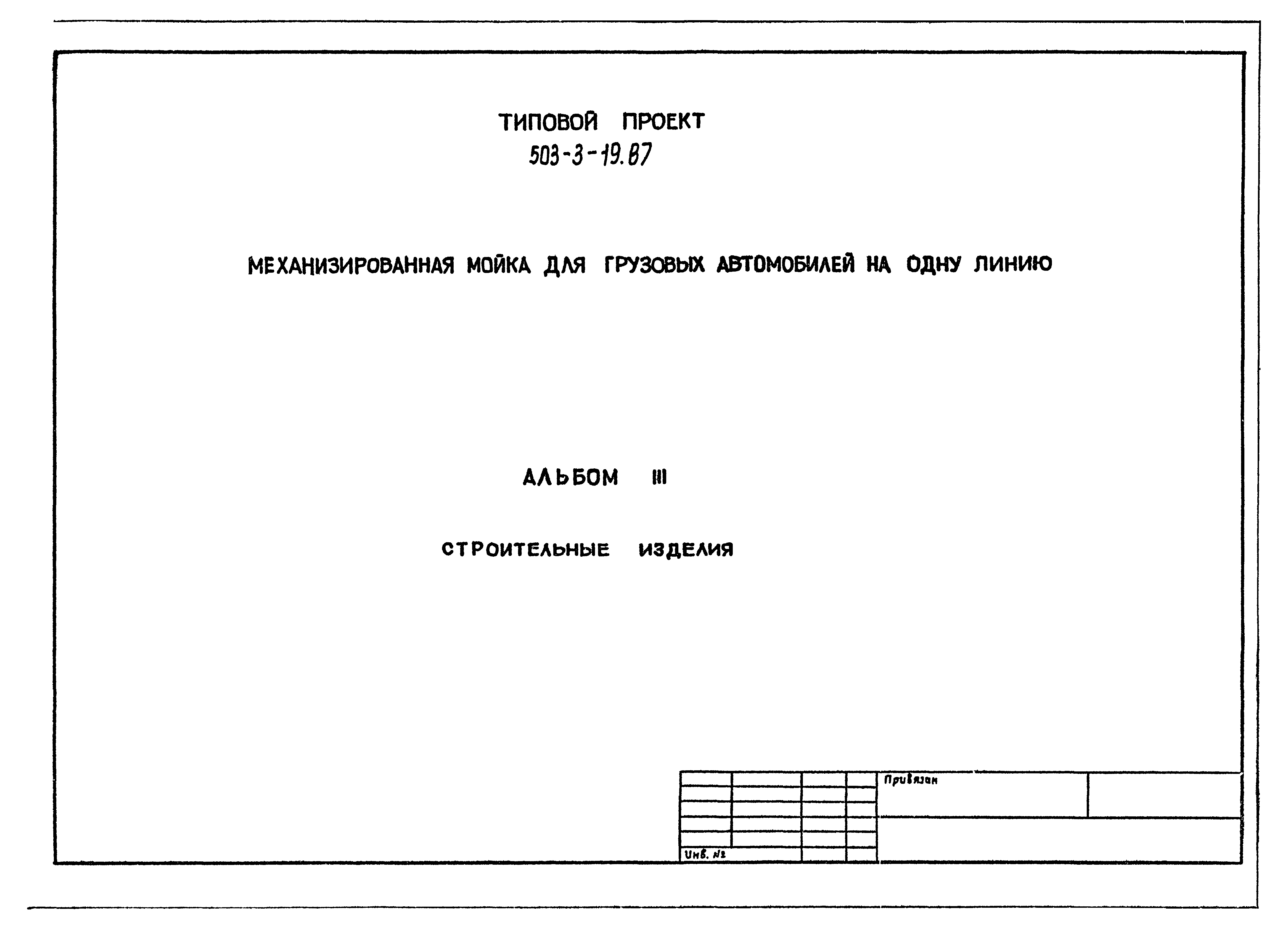 ТИПОВОЙ ПРОЕКТ
503-3-19.87

МЕХАНИЗИРОВАННАЯ МОЙКА ДЛЯ ГРУЗОВЫХ АВТОМОБИЛЕЙ НА ОДНУ ЛИНИЮ

АЛЬБОМ III

СТРОИТЕЛЬНЫЕ ИЗДЕЛИЯ

Привязан

Инв. №